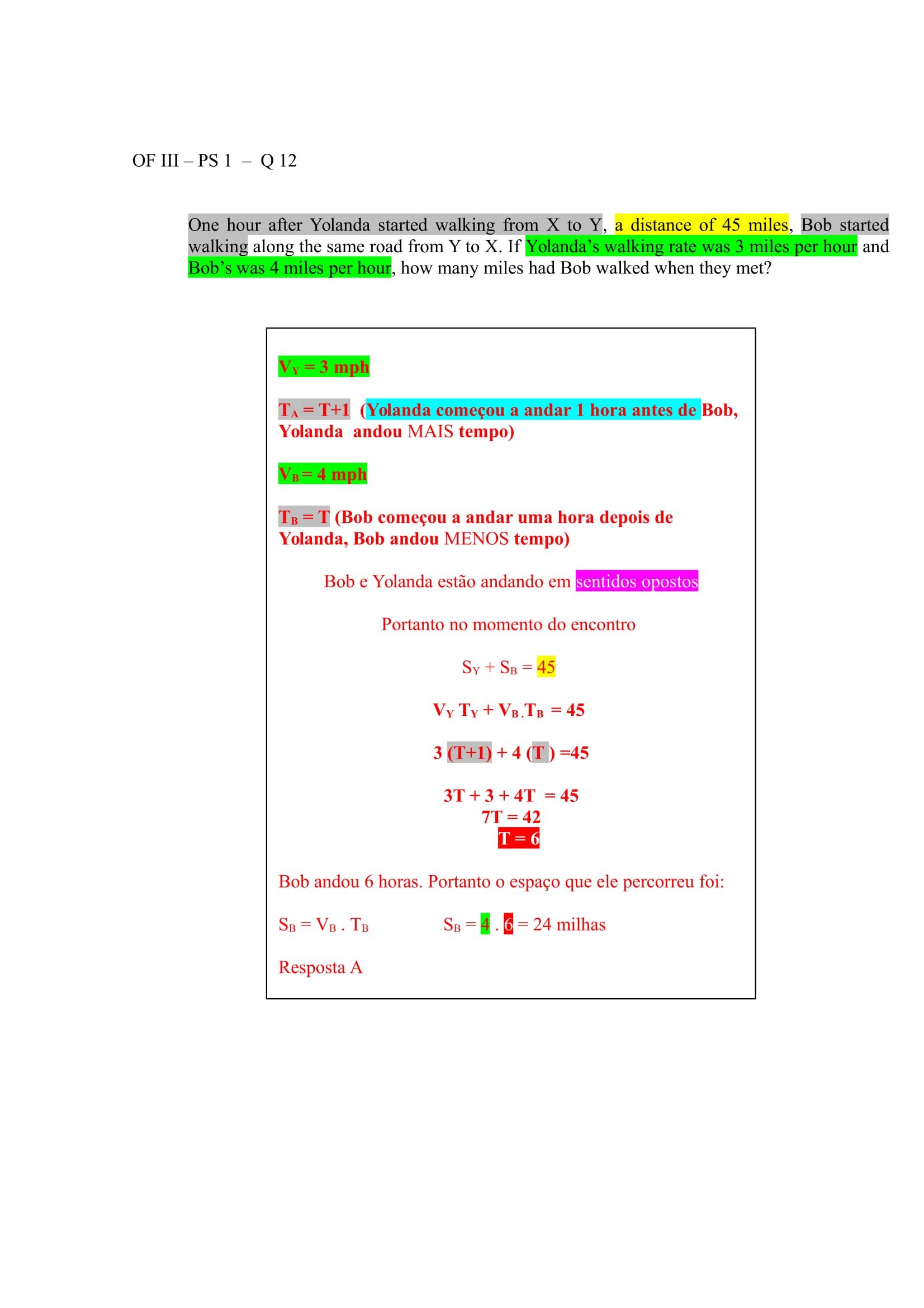 OF III – PS 1 – Q 12

One hour after Yolanda started walking from X to Y, a distance of 45 miles, Bob started walking along the same road from Y to X. If Yolanda's walking rate was 3 miles per hour and Bob's was 4 miles per hour, how many miles had Bob walked when they met?

$V_Y = 3$ mph

$T_A = T+1$ (Yolanda começou a andar 1 hora antes de Bob, Yolanda andou MAIS tempo)

$V_B = 4$ mph

$T_B = T$ (Bob começou a andar uma hora depois de Yolanda, Bob andou MENOS tempo)

Bob e Yolanda estão andando em sentidos opostos

Portanto no momento do encontro

$S_Y + S_B = 45$

$V_Y T_Y + V_B . T_B = 45$

$3 (T+1) + 4 (T) = 45$

$3T + 3 + 4T = 45$
$7T = 42$
$T = 6$

Bob andou 6 horas. Portanto o espaço que ele percorreu foi:

$S_B = V_B . T_B$ $S_B = 4 . 6 = 24$ milhas

Resposta A